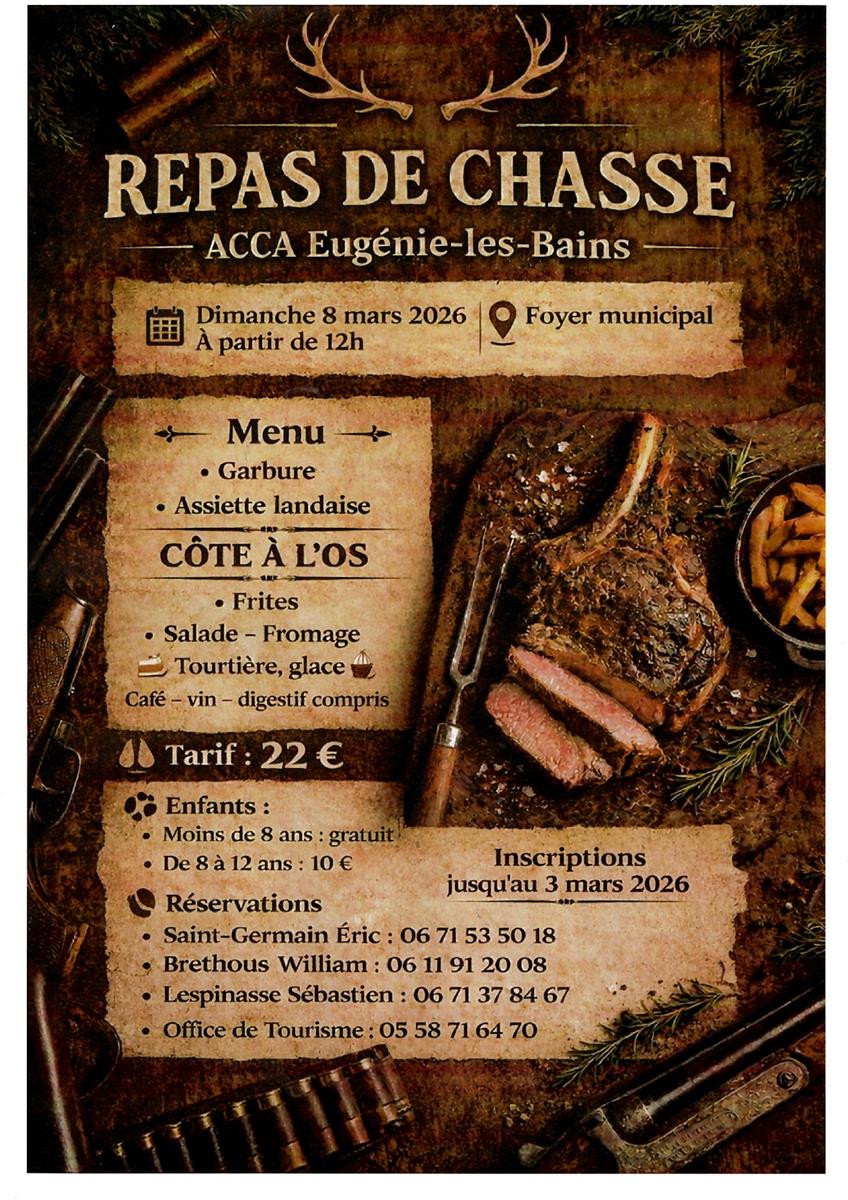 REPAS DE CHASSE
ACCA Eugénie-les-Bains

Dimanche 8 mars 2026
À partir de 12h

Foyer municipal

Menu
• Garbure
• Assiette landaise
CÔTE À L'OS
• Frites
• Salade – Fromage
Tourtière, glace
Café – vin – digestif compris

Tarif : 22 €

Enfants :
• Moins de 8 ans : gratuit
• De 8 à 12 ans : 10 €

Inscriptions
jusqu'au 3 mars 2026

Réservations
• Saint-Germain Éric : 06 71 53 50 18
• Brethous William : 06 11 91 20 08
• Lespinasse Sébastien : 06 71 37 84 67
• Office de Tourisme : 05 58 71 64 70